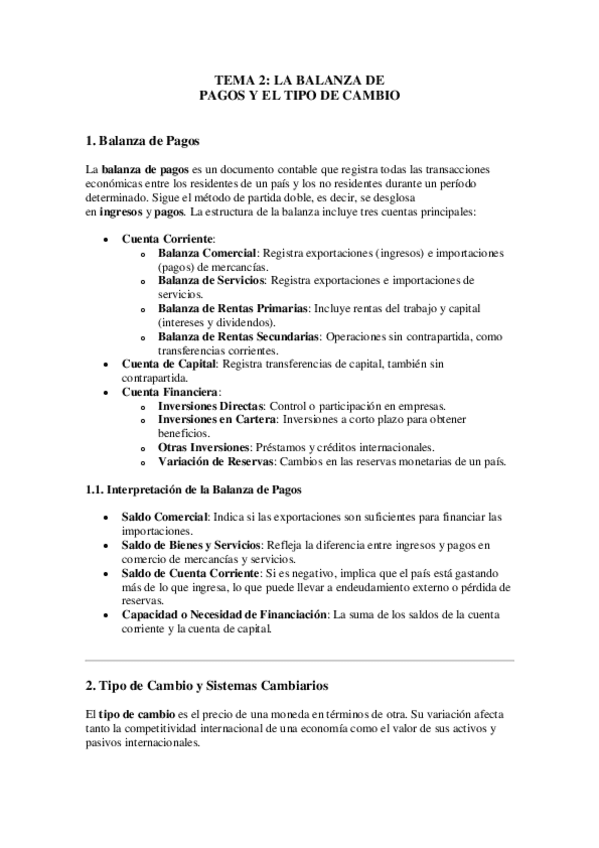 TEMA 2: LA BALANZA DE PAGOS Y EL TIPO DE CAMBIO

1. Balanza de Pagos

La balanza de pagos es un documento contable que registra todas las transacciones económicas entre los residentes de un país y los no residentes durante un período determinado. Sigue el método de partida doble, es decir, se desglosa en ingresos y pagos. La estructura de la balanza incluye tres cuentas principales:

- Cuenta Corriente:
  - Balanza Comercial: Registra exportaciones (ingresos) e importaciones (pagos) de mercancías.
  - Balanza de Servicios: Registra exportaciones e importaciones de servicios.
  - Balanza de Rentas Primarias: Incluye rentas del trabajo y capital (intereses y dividendos).
  - Balanza de Rentas Secundarias: Operaciones sin contrapartida, como transferencias corrientes.
- Cuenta de Capital: Registra transferencias de capital, también sin contrapartida.
- Cuenta Financiera:
  - Inversiones Directas: Control o participación en empresas.
  - Inversiones en Cartera: Inversiones a corto plazo para obtener beneficios.
  - Otras Inversiones: Préstamos y créditos internacionales.
  - Variación de Reservas: Cambios en las reservas monetarias de un país.

1.1. Interpretación de la Balanza de Pagos

- Saldo Comercial: Indica si las exportaciones son suficientes para financiar las importaciones.
- Saldo de Bienes y Servicios: Refleja la diferencia entre ingresos y pagos en comercio de mercancías y servicios.
- Saldo de Cuenta Corriente: Si es negativo, implica que el país está gastando más de lo que ingresa, lo que puede llevar a endeudamiento externo o pérdida de reservas.
- Capacidad o Necesidad de Financiación: La suma de los saldos de la cuenta corriente y la cuenta de capital.

2. Tipo de Cambio y Sistemas Cambiarios

El tipo de cambio es el precio de una moneda en términos de otra. Su variación afecta tanto la competitividad internacional de una economía como el valor de sus activos y pasivos internacionales.